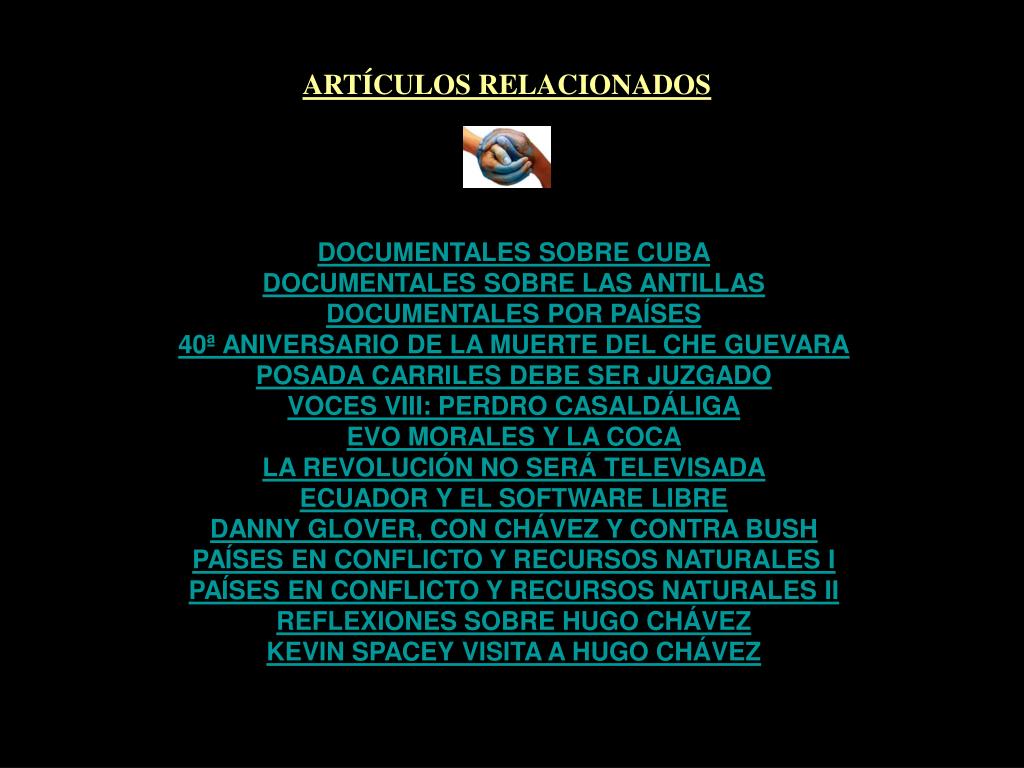 ARTÍCULOS RELACIONADOS

DOCUMENTALES SOBRE CUBA
DOCUMENTALES SOBRE LAS ANTILLAS
DOCUMENTALES POR PAÍSES
40ª ANIVERSARIO DE LA MUERTE DEL CHE GUEVARA
POSADA CARRILES DEBE SER JUZGADO
VOCES VIII: PERDRO CASALDÁLIGA
EVO MORALES Y LA COCA
LA REVOLUCIÓN NO SERÁ TELEVISADA
ECUADOR Y EL SOFTWARE LIBRE
DANNY GLOVER, CON CHÁVEZ Y CONTRA BUSH
PAÍSES EN CONFLICTO Y RECURSOS NATURALES I
PAÍSES EN CONFLICTO Y RECURSOS NATURALES II
REFLEXIONES SOBRE HUGO CHÁVEZ
KEVIN SPACEY VISITA A HUGO CHÁVEZ